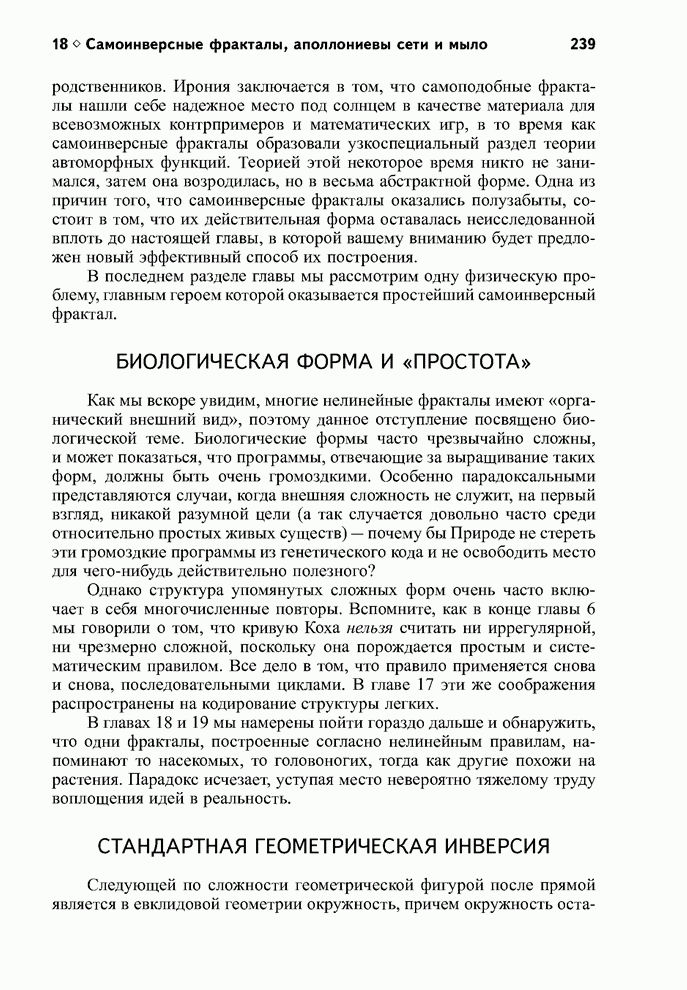 18 ◇ Самоинверсные фракталы, аполлониевы сети и мыло 239

родственников. Ирония заключается в том, что самоподобные фракталы нашли себе надежное место под солнцем в качестве материала для всевозможных контрпримеров и математических игр, в то время как самоинверсные фракталы образовали узкоспециальный раздел теории автоморфных функций. Теорией этой некоторое время никто не занимался, затем она возродилась, но в весьма абстрактной форме. Одна из причин того, что самоинверсные фракталы оказались полузабыты, состоит в том, что их действительная форма оставалась неисследованной вплоть до настоящей главы, в которой вашему вниманию будет предложен новый эффективный способ их построения.

В последнем разделе главы мы рассмотрим одну физическую проблему, главным героем которой оказывается простейший самоинверсный фрактал.

БИОЛОГИЧЕСКАЯ ФОРМА И «ПРОСТОТА»

Как мы вскоре увидим, многие нелинейные фракталы имеют «органический внешний вид», поэтому данное отступление посвящено биологической теме. Биологические формы часто чрезвычайно сложны, и может показаться, что программы, отвечающие за выращивание таких форм, должны быть очень громоздкими. Особенно парадоксальными представляются случаи, когда внешняя сложность не служит, на первый взгляд, никакой разумной цели (а так случается довольно часто среди относительно простых живых существ) — почему бы Природе не стереть эти громоздкие программы из генетического кода и не освободить место для чего-нибудь действительно полезного?

Однако структура упомянутых сложных форм очень часто включает в себя многочисленные повторы. Вспомните, как в конце главы 6 мы говорили о том, что кривую Коха нельзя считать ни иррегулярной, ни чрезмерно сложной, поскольку она порождается простым и систематическим правилом. Все дело в том, что правило применяется снова и снова, последовательными циклами. В главе 17 эти же соображения распространены на кодирование структуры легких.

В главах 18 и 19 мы намерены пойти гораздо дальше и обнаружить, что одни фракталы, построенные согласно нелинейным правилам, напоминают то насекомых, то головоногих, тогда как другие похожи на растения. Парадокс исчезает, уступая место невероятно тяжелому труду воплощения идей в реальность.

СТАНДАРТНАЯ ГЕОМЕТРИЧЕСКАЯ ИНВЕРСИЯ

Следующей по сложности геометрической фигурой после прямой является в евклидовой геометрии окружность, причем окружность оста-